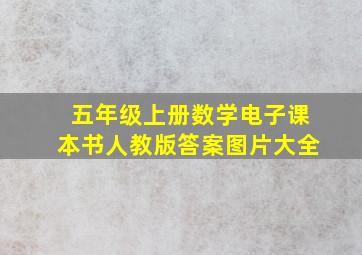 五年级上册数学电子课本书人教版答案图片大全